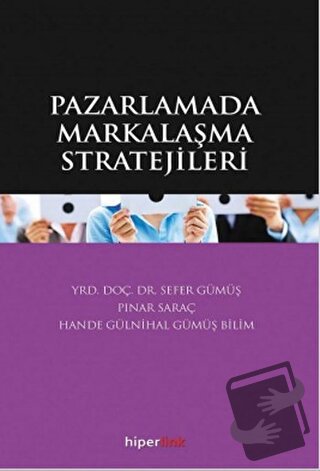 PAZARLAMADA MARKALAŞMA STRATEJİLERİ

YRD. DOÇ. DR. SEFER GÜMÜŞ
PINAR SARAÇ
HANDE GÜLNİHAL GÜMÜŞ BİLİM

hiperlink